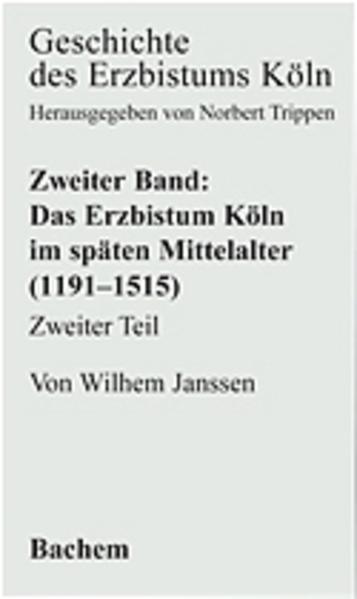 Geschichte des Erzbistums Köln

Herausgegeben von Norbert Trippen

Zweiter Band:
Das Erzbistum Köln im späten Mittelalter (1191–1515)

Zweiter Teil

Von Wilhem Janssen

Bachem